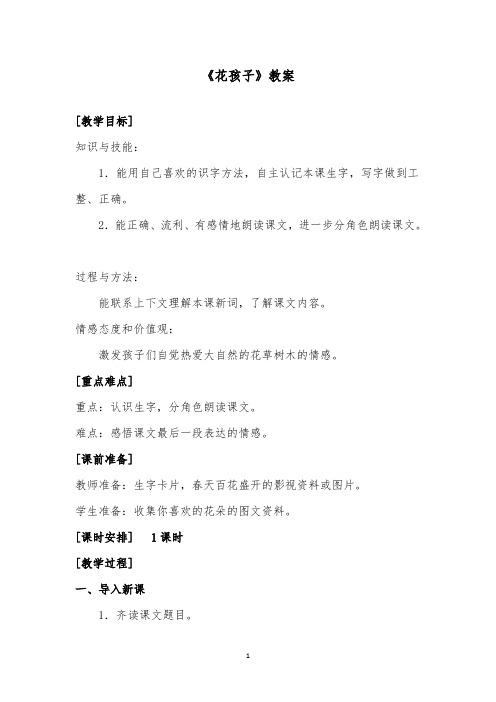 《花孩子》教案

[教学目标]

知识与技能：

1．能用自己喜欢的识字方法，自主认记本课生字，写字做到工整、正确。

2．能正确、流利、有感情地朗读课文，进一步分角色朗读课文。

过程与方法：

能联系上下文理解本课新词，了解课文内容。

情感态度和价值观：

激发孩子们自觉热爱大自然的花草树木的情感。

[重点难点]

重点：认识生字，分角色朗读课文。

难点：感悟课文最后一段表达的情感。

[课前准备]

教师准备：生字卡片，春天百花盛开的影视资料或图片。

学生准备：收集你喜欢的花朵的图文资料。

[课时安排]　1课时

[教学过程]

一、导入新课

1．齐读课文题目。

1